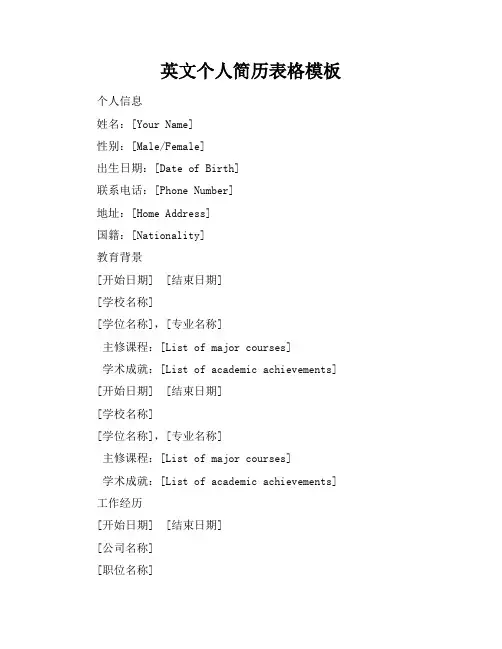 英文个人简历表格模板

个人信息

姓名：[Your Name]

性别：[Male/Female]

出生日期：[Date of Birth]

联系电话：[Phone Number]

地址：[Home Address]

国籍：[Nationality]

教育背景

[开始日期] [结束日期]

[学校名称]

[学位名称]，[专业名称]

主修课程：[List of major courses]

学术成就：[List of academic achievements]

[开始日期] [结束日期]

[学校名称]

[学位名称]，[专业名称]

主修课程：[List of major courses]

学术成就：[List of academic achievements]

工作经历

[开始日期] [结束日期]

[公司名称]

[职位名称]